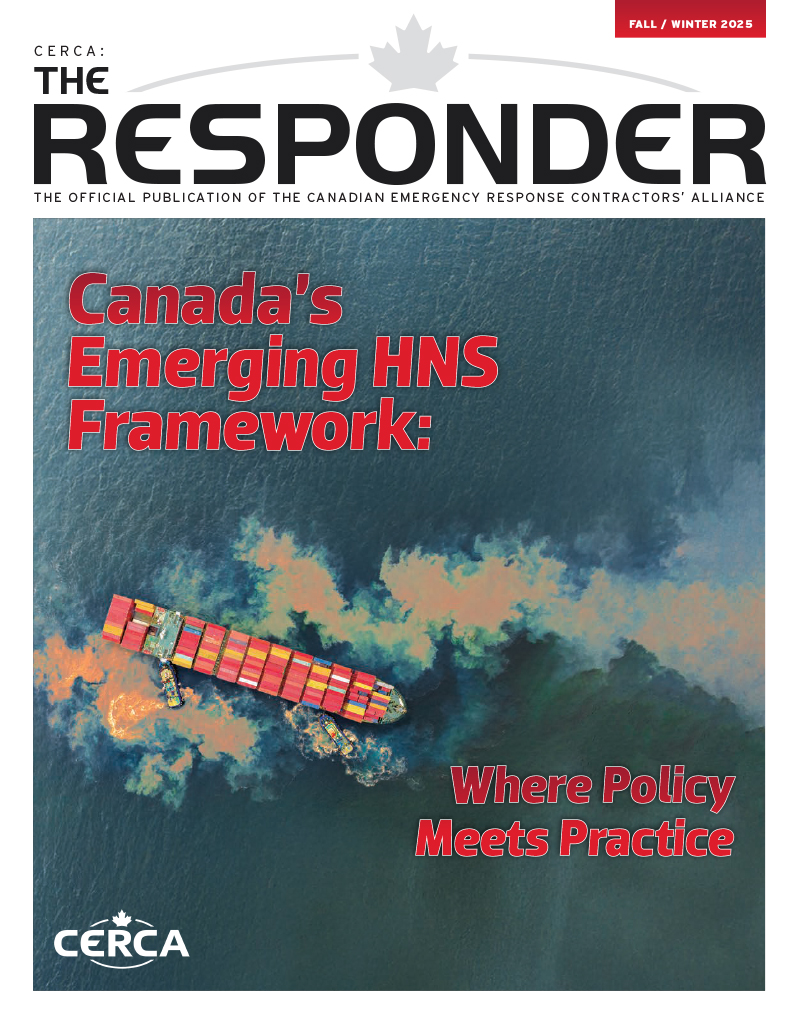 FALL / WINTER 2025

CERCA:
THE
RESPONDER

THE OFFICIAL PUBLICATION OF THE CANADIAN EMERGENCY RESPONSE CONTRACTORS' ALLIANCE

Canada's Emerging HNS Framework:

Where Policy Meets Practice

CERCA